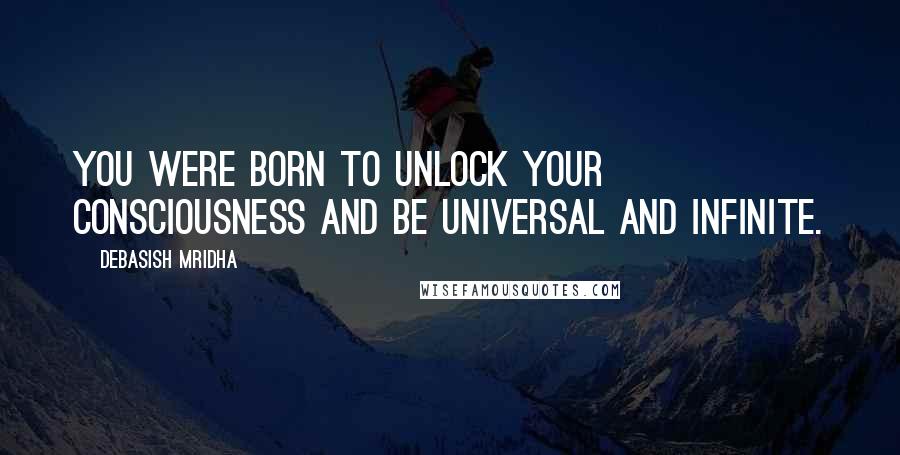 YOU WERE BORN TO UNLOCK YOUR CONSCIOUSNESS AND BE UNIVERSAL AND INFINITE.

DEBASISH MRIDHA

WISEFAMOUSQUOTES.COM